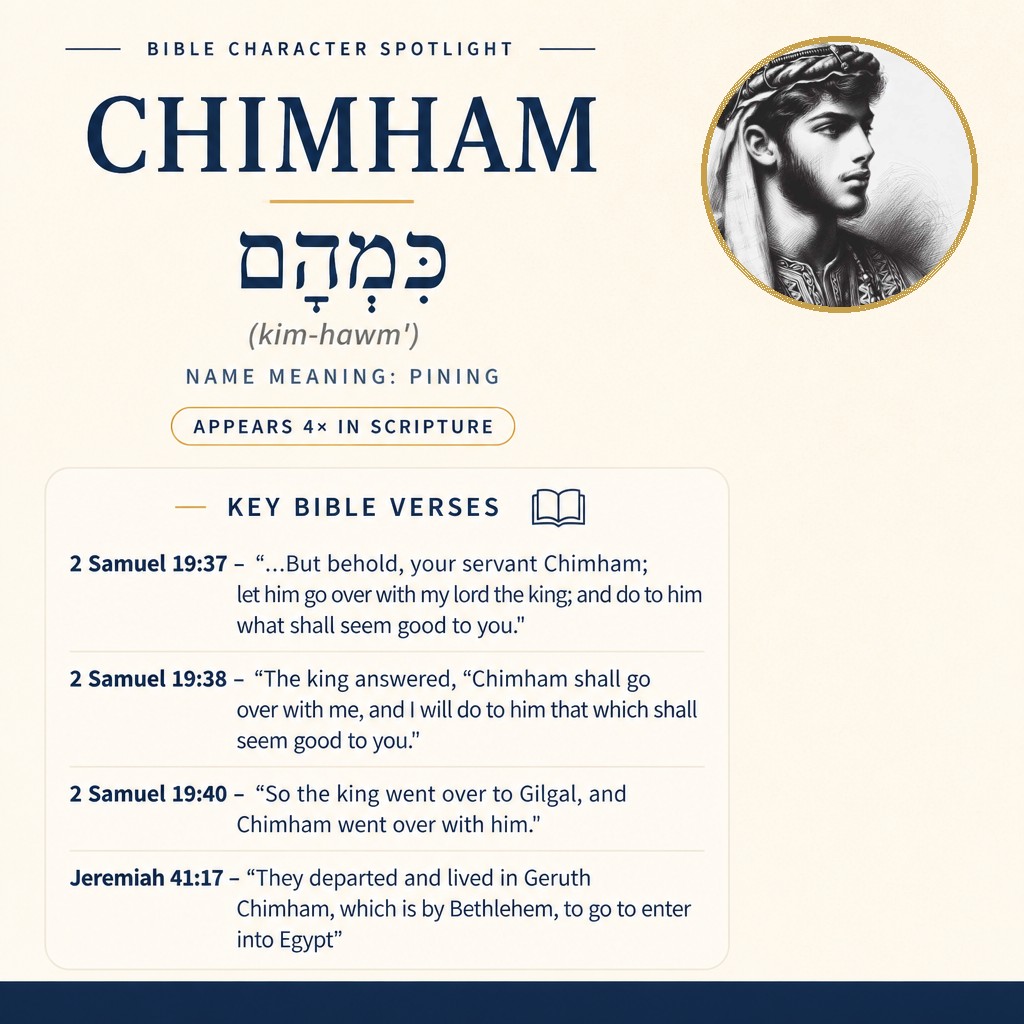 BIBLE CHARACTER SPOTLIGHT

CHIMHAM

כִּמְהָם

(kim-hawm')

NAME MEANING: PINING

APPEARS 4× IN SCRIPTURE

KEY BIBLE VERSES

2 Samuel 19:37 – "...But behold, your servant Chimham; let him go over with my lord the king; and do to him what shall seem good to you."

2 Samuel 19:38 – "The king answered, "Chimham shall go over with me, and I will do to him that which shall seem good to you."

2 Samuel 19:40 – "So the king went over to Gilgal, and Chimham went over with him."

Jeremiah 41:17 – "They departed and lived in Geruth Chimham, which is by Bethlehem, to go to enter into Egypt"